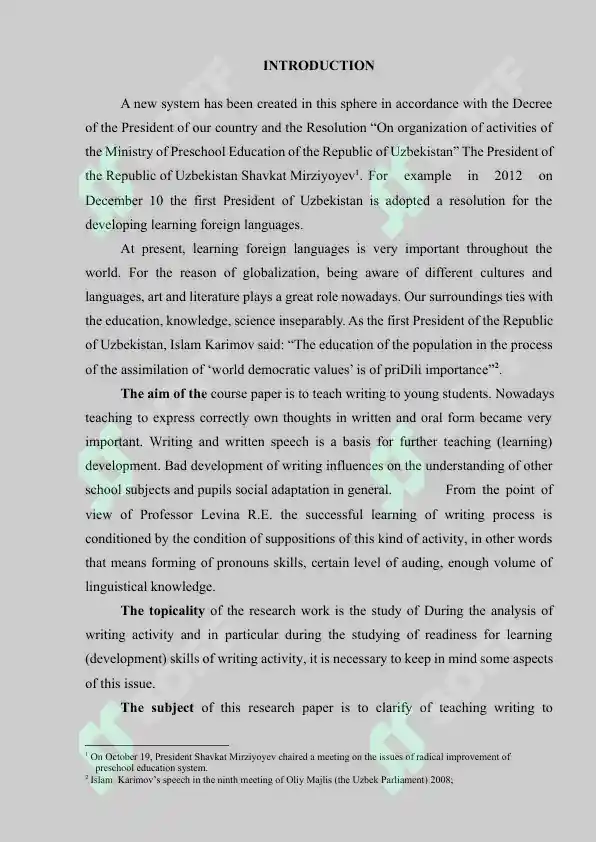 INTRODUCTION

A new system has been created in this sphere in accordance with the Decree of the President of our country and the Resolution "On organization of activities of the Ministry of Preschool Education of the Republic of Uzbekistan" The President of the Republic of Uzbekistan Shavkat Mirziyoyev$^{1}$. For example in 2012 on December 10 the first President of Uzbekistan is adopted a resolution for the developing learning foreign languages.

At present, learning foreign languages is very important throughout the world. For the reason of globalization, being aware of different cultures and languages, art and literature plays a great role nowadays. Our surroundings ties with the education, knowledge, science inseparably. As the first President of the Republic of Uzbekistan, Islam Karimov said: "The education of the population in the process of the assimilation of 'world democratic values' is of priDili importance"$^{2}$.

The aim of the course paper is to teach writing to young students. Nowadays teaching to express correctly own thoughts in written and oral form became very important. Writing and written speech is a basis for further teaching (learning) development. Bad development of writing influences on the understanding of other school subjects and pupils social adaptation in general. From the point of view of Professor Levina R.E. the successful learning of writing process is conditioned by the condition of suppositions of this kind of activity, in other words that means forming of pronouns skills, certain level of auding, enough volume of linguistical knowledge.

The topicality of the research work is the study of During the analysis of writing activity and in particular during the studying of readiness for learning (development) skills of writing activity, it is necessary to keep in mind some aspects of this issue.

The subject of this research paper is to clarify of teaching writing to

$^{1}$ On October 19, President Shavkat Mirziyoyev chaired a meeting on the issues of radical improvement of preschool education system.
$^{2}$ Islam Karimov's speech in the ninth meeting of Oliy Majlis (the Uzbek Parliament) 2008;